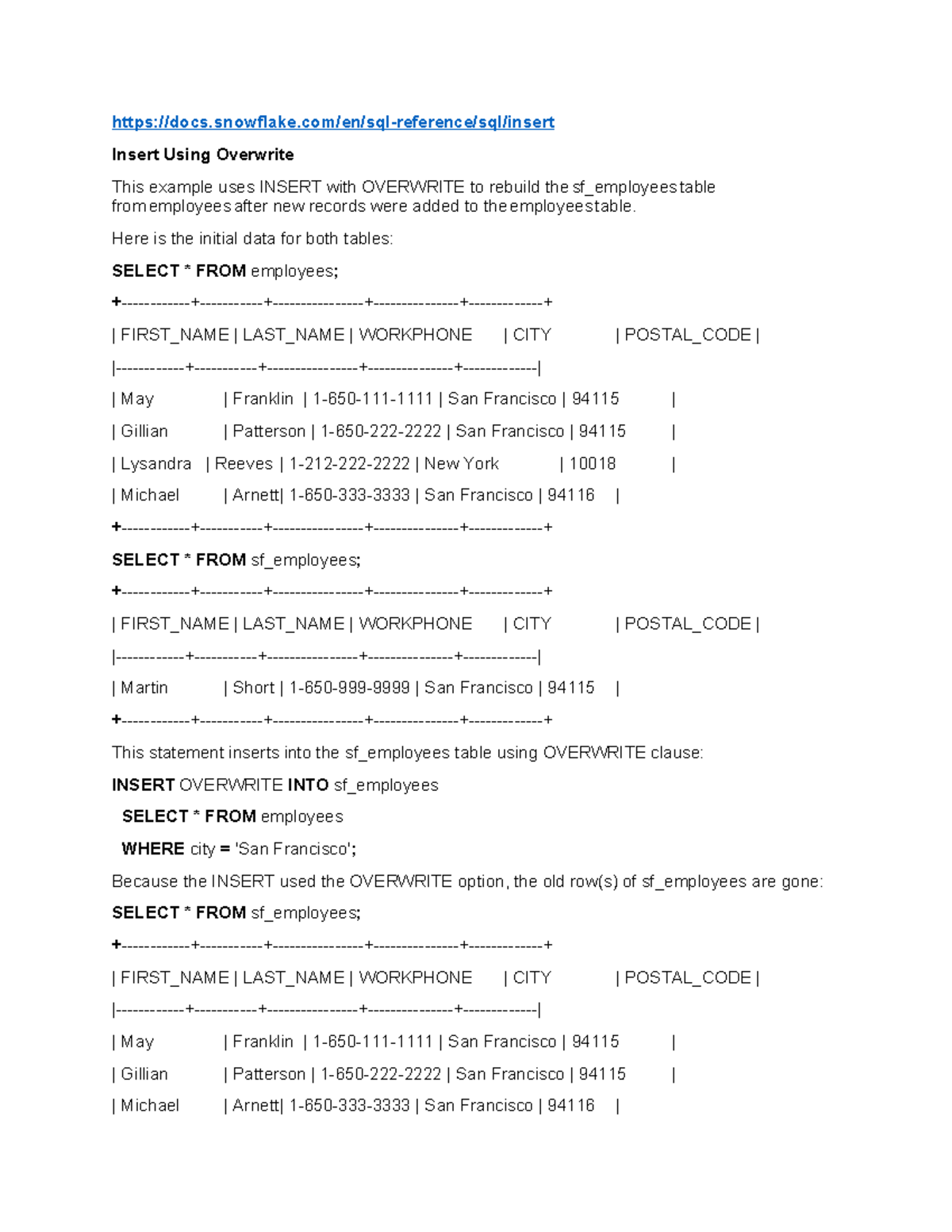 https://docs.snowflake.com/en/sql-reference/sql/insert

Insert Using Overwrite

This example uses INSERT with OVERWRITE to rebuild the sf_employees table from employees after new records were added to the employees table.

Here is the initial data for both tables:

SELECT * FROM employees;

+------------+-----------+----------------+---------------+-------------+

| FIRST_NAME | LAST_NAME | WORKPHONE | CITY | POSTAL_CODE |

|------------+-----------+----------------+---------------+-------------|

| May | Franklin | 1-650-111-1111 | San Francisco | 94115 |

| Gillian | Patterson | 1-650-222-2222 | San Francisco | 94115 |

| Lysandra | Reeves | 1-212-222-2222 | New York | 10018 |

| Michael | Arnett| 1-650-333-3333 | San Francisco | 94116 |

+------------+-----------+----------------+---------------+-------------+

SELECT * FROM sf_employees;

+------------+-----------+----------------+---------------+-------------+

| FIRST_NAME | LAST_NAME | WORKPHONE | CITY | POSTAL_CODE |

|------------+-----------+----------------+---------------+-------------|

| Martin | Short | 1-650-999-9999 | San Francisco | 94115 |

+------------+-----------+----------------+---------------+-------------+

This statement inserts into the sf_employees table using OVERWRITE clause:

INSERT OVERWRITE INTO sf_employees

SELECT * FROM employees

WHERE city = 'San Francisco';

Because the INSERT used the OVERWRITE option, the old row(s) of sf_employees are gone:

SELECT * FROM sf_employees;

+------------+-----------+----------------+---------------+-------------+

| FIRST_NAME | LAST_NAME | WORKPHONE | CITY | POSTAL_CODE |

|------------+-----------+----------------+---------------+-------------|

| May | Franklin | 1-650-111-1111 | San Francisco | 94115 |

| Gillian | Patterson | 1-650-222-2222 | San Francisco | 94115 |

| Michael | Arnett| 1-650-333-3333 | San Francisco | 94116 |